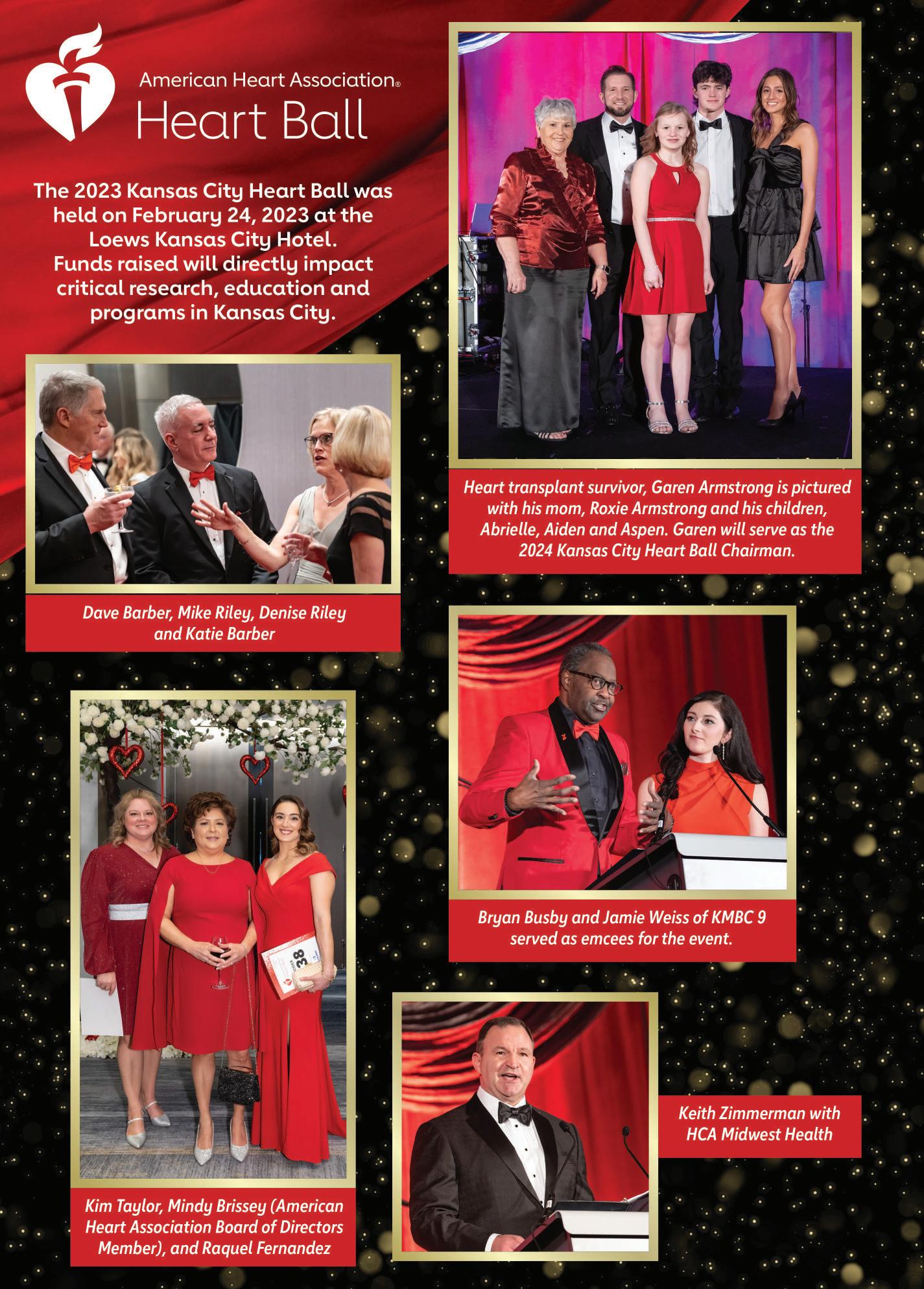 American Heart Association®
Heart Ball

The 2023 Kansas City Heart Ball was held on February 24, 2023 at the Loews Kansas City Hotel. Funds raised will directly impact critical research, education and programs in Kansas City.

Heart transplant survivor, Garen Armstrong is pictured with his mom, Roxie Armstrong and his children, Abrielle, Aiden and Aspen. Garen will serve as the 2024 Kansas City Heart Ball Chairman.

Dave Barber, Mike Riley, Denise Riley and Katie Barber

Bryan Busby and Jamie Weiss of KMBC 9 served as emcees for the event.

38

Kim Taylor, Mindy Brissey (American Heart Association Board of Directors Member), and Raquel Fernandez

Keith Zimmerman with HCA Midwest Health